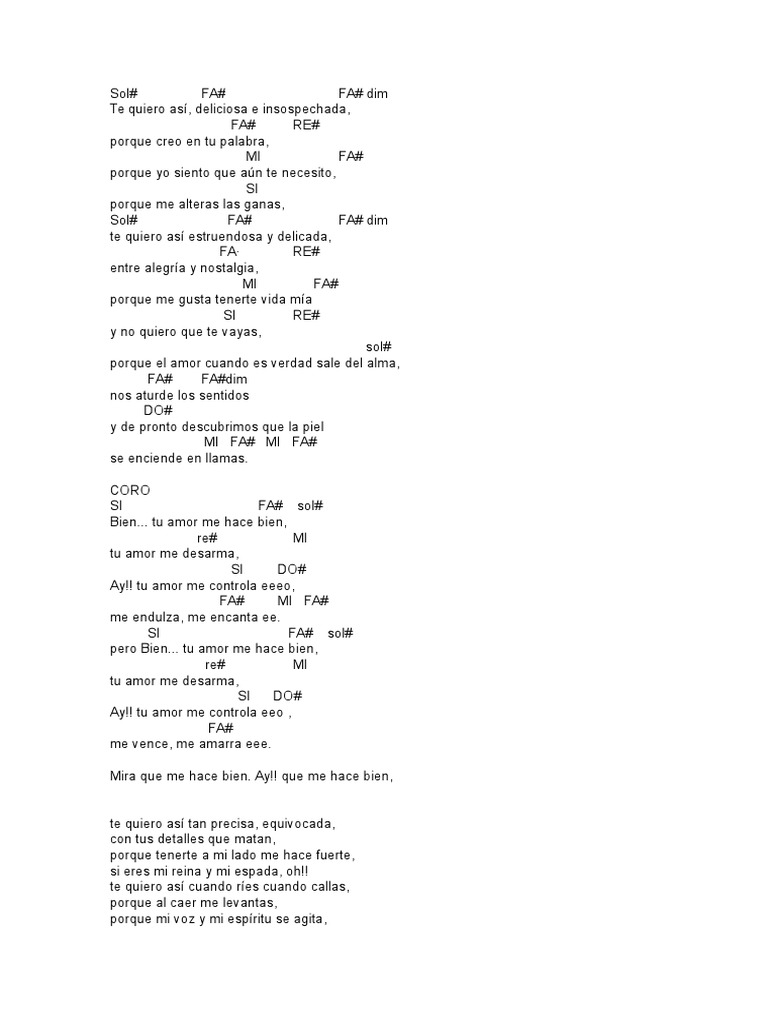 Sol# FA# FA# dim
Te quiero así, deliciosa e insospechada,
FA# RE#
porque creo en tu palabra,
MI FA#
porque yo siento que aún te necesito,
SI
porque me alteras las ganas,
Sol# FA# FA# dim
te quiero así estruendosa y delicada,
FA RE#
entre alegría y nostalgia,
MI FA#
porque me gusta tenerte vida mía
SI RE#
y no quiero que te vayas,
sol#
porque el amor cuando es verdad sale del alma,
FA# FA#dim
nos aturde los sentidos
DO#
y de pronto descubrimos que la piel
MI FA# MI FA#
se enciende en llamas.

CORO
SI FA# sol#
Bien... tu amor me hace bien,
re# MI
tu amor me desarma,
SI DO#
Ay!! tu amor me controla eeeo,
FA# MI FA#
me endulza, me encanta ee.
SI FA# sol#
pero Bien... tu amor me hace bien,
re# MI
tu amor me desarma,
SI DO#
Ay!! tu amor me controla eeo ,
FA#
me vence, me amarra eee.

Mira que me hace bien. Ay!! que me hace bien,

te quiero así tan precisa, equivocada,
con tus detalles que matan,
porque tenerte a mi lado me hace fuerte,
si eres mi reina y mi espada, oh!!
te quiero así cuando ríes cuando callas,
porque al caer me levantas,
porque mi voz y mi espíritu se agita,